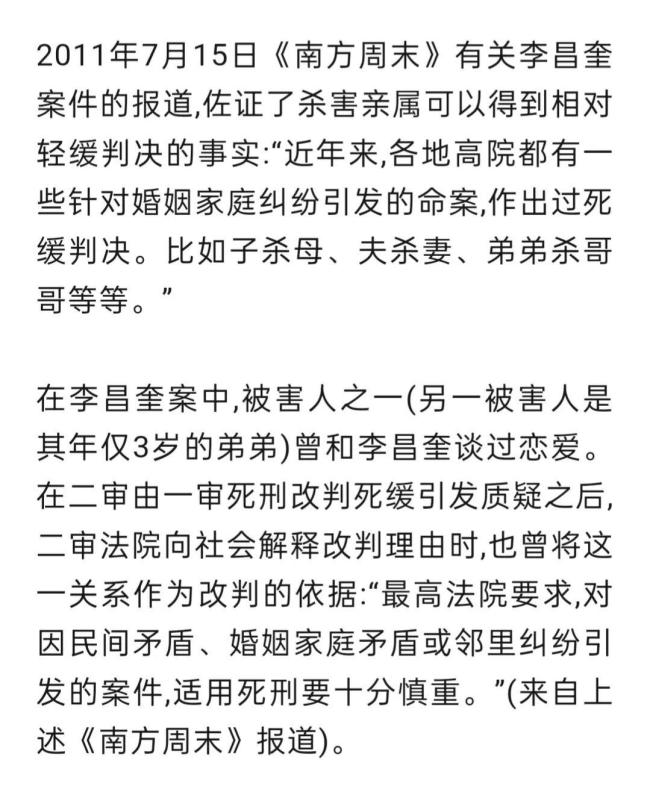 2011年7月15日《南方周末》有关李昌奎案件的报道,佐证了杀害亲属可以得到相对轻缓判决的事实:“近年来,各地高院都有一些针对婚姻家庭纠纷引发的命案,作出过死缓判决。比如子杀母、夫杀妻、弟弟杀哥哥等等。”

在李昌奎案中,被害人之一(另一被害人是其年仅3岁的弟弟)曾和李昌奎谈过恋爱。在二审由一审死刑改判死缓引发质疑之后,二审法院向社会解释改判理由时,也曾将这一关系作为改判的依据:“最高法院要求,对因民间矛盾、婚姻家庭矛盾或邻里纠纷引发的案件,适用死刑要十分慎重。”(来自上述《南方周末》报道)。